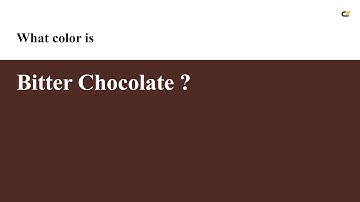 What color is

Bitter Chocolate ?